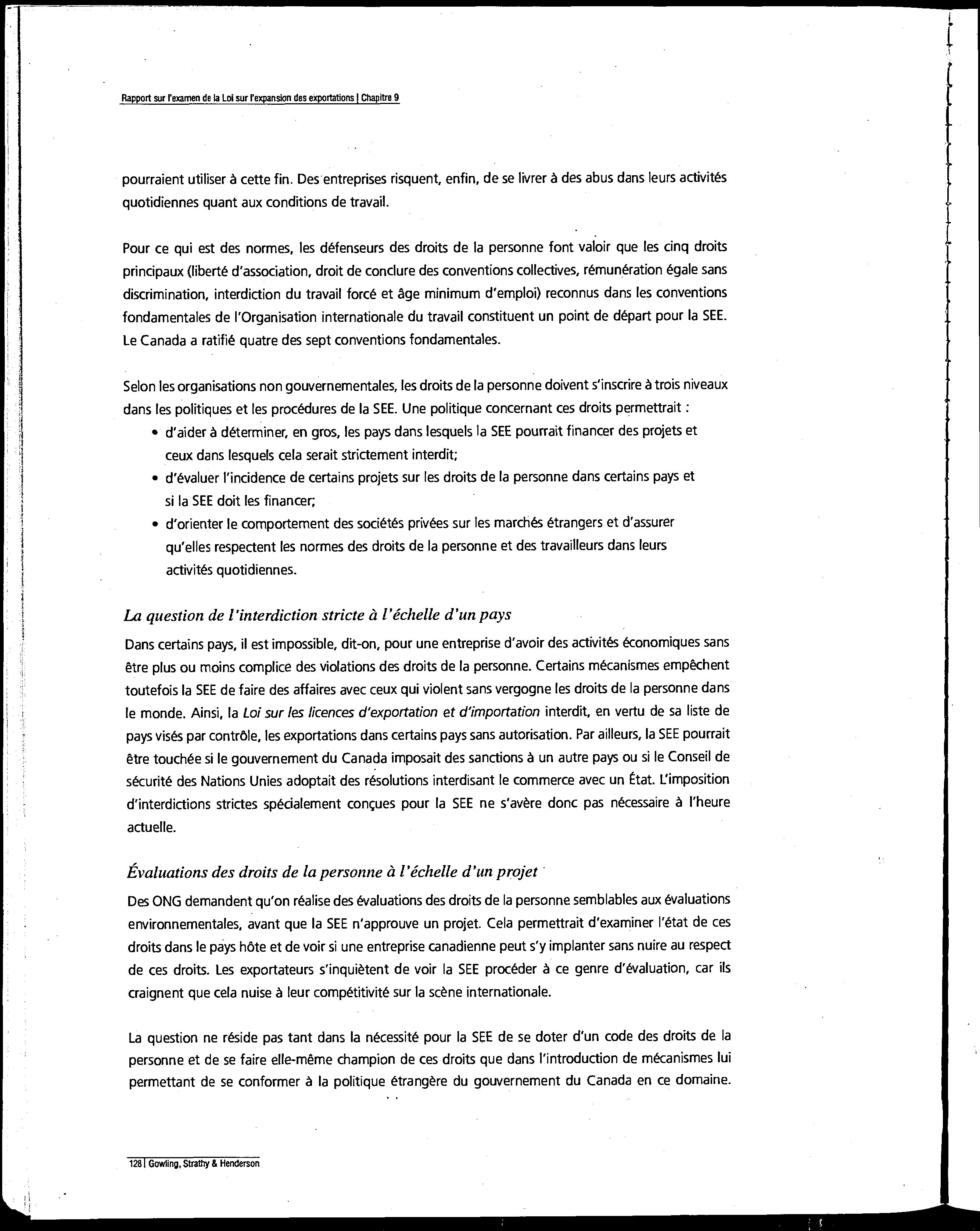 Rapport sur l'examen de la Loi sur l'expansion des exportations | Chapitre 9

pourraient utiliser à cette fin. Des entreprises risquent, enfin, de se livrer à des abus dans leurs activités quotidiennes quant aux conditions de travail.

Pour ce qui est des normes, les défenseurs des droits de la personne font valoir que les cinq droits principaux (liberté d'association, droit de conclure des conventions collectives, rémunération égale sans discrimination, interdiction du travail forcé et âge minimum d'emploi) reconnus dans les conventions fondamentales de l'Organisation internationale du travail constituent un point de départ pour la SEE. Le Canada a ratifié quatre des sept conventions fondamentales.

Selon les organisations non gouvernementales, les droits de la personne doivent s'inscrire à trois niveaux dans les politiques et les procédures de la SEE. Une politique concernant ces droits permettrait :
• d'aider à déterminer, en gros, les pays dans lesquels la SEE pourrait financer des projets et ceux dans lesquels cela serait strictement interdit;
• d'évaluer l'incidence de certains projets sur les droits de la personne dans certains pays et si la SEE doit les financer;
• d'orienter le comportement des sociétés privées sur les marchés étrangers et d'assurer qu'elles respectent les normes des droits de la personne et des travailleurs dans leurs activités quotidiennes.

La question de l'interdiction stricte à l'échelle d'un pays
Dans certains pays, il est impossible, dit-on, pour une entreprise d'avoir des activités économiques sans être plus ou moins complice des violations des droits de la personne. Certains mécanismes empêchent toutefois la SEE de faire des affaires avec ceux qui violent sans vergogne les droits de la personne dans le monde. Ainsi, la Loi sur les licences d'exportation et d'importation interdit, en vertu de sa liste de pays visés par contrôle, les exportations dans certains pays sans autorisation. Par ailleurs, la SEE pourrait être touchée si le gouvernement du Canada imposait des sanctions à un autre pays ou si le Conseil de sécurité des Nations Unies adoptait des résolutions interdisant le commerce avec un État. L'imposition d'interdictions strictes spécialement conçues pour la SEE ne s'avère donc pas nécessaire à l'heure actuelle.

Évaluations des droits de la personne à l'échelle d'un projet
Des ONG demandent qu'on réalise des évaluations des droits de la personne semblables aux évaluations environnementales, avant que la SEE n'approuve un projet. Cela permettrait d'examiner l'état de ces droits dans le pays hôte et de voir si une entreprise canadienne peut s'y implanter sans nuire au respect de ces droits. Les exportateurs s'inquiètent de voir la SEE procéder à ce genre d'évaluation, car ils craignent que cela nuise à leur compétitivité sur la scène internationale.

La question ne réside pas tant dans la nécessité pour la SEE de se doter d'un code des droits de la personne et de se faire elle-même champion de ces droits que dans l'introduction de mécanismes lui permettant de se conformer à la politique étrangère du gouvernement du Canada en ce domaine.

128 | Gowling, Strathy & Henderson